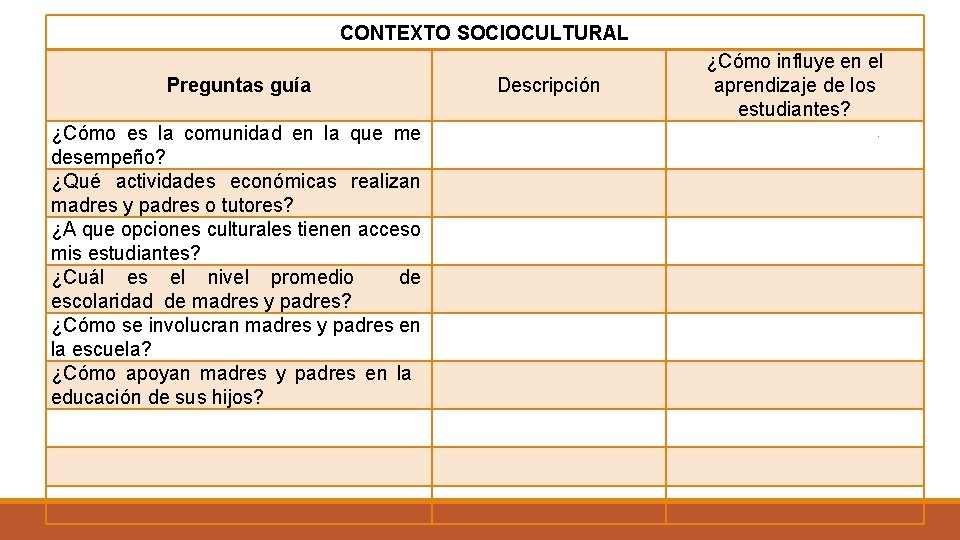 CONTEXTO SOCIOCULTURAL

| Preguntas guía | Descripción | ¿Cómo influye en el aprendizaje de los estudiantes? |
|---|---|---|
| ¿Cómo es la comunidad en la que me desempeño? | | |
| ¿Qué actividades económicas realizan madres y padres o tutores? | | |
| ¿A que opciones culturales tienen acceso mis estudiantes? | | |
| ¿Cuál es el nivel promedio de escolaridad de madres y padres? | | |
| ¿Cómo se involucran madres y padres en la escuela? | | |
| ¿Cómo apoyan madres y padres en la educación de sus hijos? | | |
| | | |
| | | |
| | | |